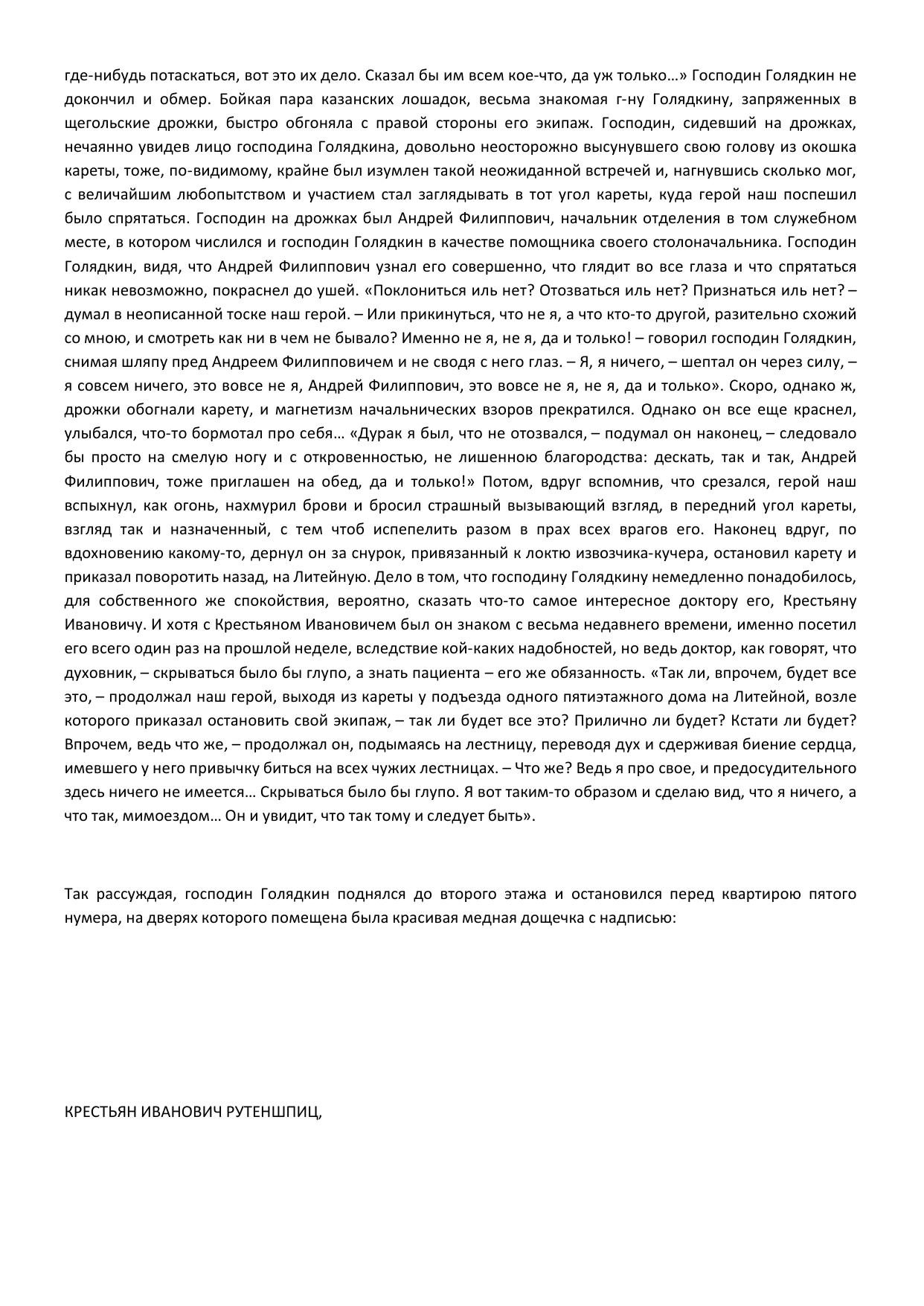 где-нибудь потаскаться, вот это их дело. Сказал бы им всем кое-что, да уж только…» Господин Голядкин не докончил и обмер. Бойкая пара казанских лошадок, весьма знакомая г-ну Голядкину, запряженных в щегольские дрожки, быстро обгоняла с правой стороны его экипаж. Господин, сидевший на дрожках, нечаянно увидев лицо господина Голядкина, довольно неосторожно высунувшего свою голову из окошка кареты, тоже, по-видимому, крайне был изумлен такой неожиданной встречей и, нагнувшись сколько мог, с величайшим любопытством и участием стал заглядывать в тот угол кареты, куда герой наш поспешил было спрятаться. Господин на дрожках был Андрей Филиппович, начальник отделения в том служебном месте, в котором числился и господин Голядкин в качестве помощника своего столоначальника. Господин Голядкин, видя, что Андрей Филиппович узнал его совершенно, что глядит во все глаза и что спрятаться никак невозможно, покраснел до ушей. «Поклониться иль нет? Отозваться иль нет? Признаться иль нет? – думал в неописанной тоске наш герой. – Или прикинуться, что не я, а что кто-то другой, разительно схожий со мною, и смотреть как ни в чем не бывало? Именно не я, не я, да и только! – говорил господин Голядкин, снимая шляпу пред Андреем Филипповичем и не сводя с него глаз. – Я, я ничего, – шептал он через силу, – я совсем ничего, это вовсе не я, Андрей Филиппович, это вовсе не я, не я, да и только». Скоро, однако ж, дрожки обогнали карету, и магнетизм начальнических взоров прекратился. Однако он все еще краснел, улыбался, что-то бормотал про себя… «Дурак я был, что не отозвался, – подумал он наконец, – следовало бы просто на смелую ногу и с откровенностью, не лишенною благородства: дескать, так и так, Андрей Филиппович, тоже приглашен на обед, да и только!» Потом, вдруг вспомнив, что срезался, герой наш вспыхнул, как огонь, нахмурил брови и бросил страшный вызывающий взгляд, в передний угол кареты, взгляд так и назначенный, с тем чтоб испепелить разом в прах всех врагов его. Наконец вдруг, по вдохновению какому-то, дернул он за снурок, привязанный к локтю извозчика-кучера, остановил карету и приказал поворотить назад, на Литейную. Дело в том, что господину Голядкину немедленно понадобилось, для собственного же спокойствия, вероятно, сказать что-то самое интересное доктору его, Крестьяну Ивановичу. И хотя с Крестьяном Ивановичем был он знаком с весьма недавнего времени, именно посетил его всего один раз на прошлой неделе, вследствие кой-каких надобностей, но ведь доктор, как говорят, что духовник, – скрываться было бы глупо, а знать пациента – его же обязанность. «Так ли, впрочем, будет все это, – продолжал наш герой, выходя из кареты у подъезда одного пятиэтажного дома на Литейной, возле которого приказал остановить свой экипаж, – так ли будет все это? Прилично ли будет? Кстати ли будет? Впрочем, ведь что же, – продолжал он, подымаясь на лестницу, переводя дух и сдерживая биение сердца, имевшего у него привычку биться на всех чужих лестницах. – Что же? Ведь я про свое, и предосудительного здесь ничего не имеется… Скрываться было бы глупо. Я вот таким-то образом и сделаю вид, что я ничего, а что так, мимоездом… Он и увидит, что так тому и следует быть».

Так рассуждая, господин Голядкин поднялся до второго этажа и остановился перед квартирою пятого нумера, на дверях которого помещена была красивая медная дощечка с надписью:

КРЕСТЬЯН ИВАНОВИЧ РУТЕНШПИЦ,